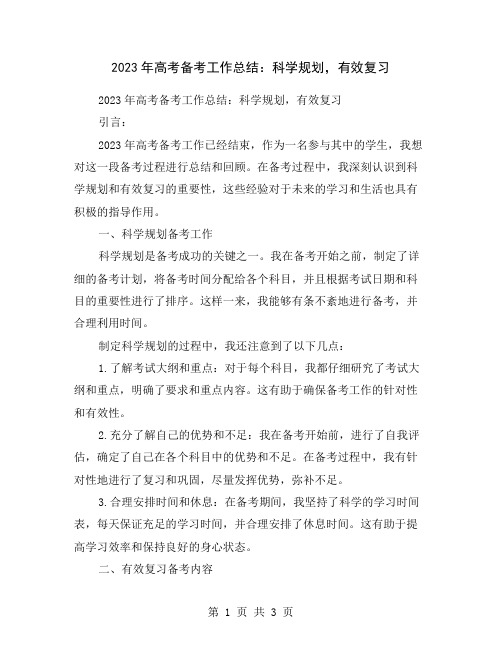 2023 年高考备考工作总结：科学规划，有效复习

2023 年高考备考工作总结：科学规划，有效复习

引言：

2023 年高考备考工作已经结束，作为一名参与其中的学生，我想对这一段备考过程进行总结和回顾。在备考过程中，我深刻认识到科学规划和有效复习的重要性，这些经验对于未来的学习和生活也具有积极的指导作用。

一、科学规划备考工作

科学规划是备考成功的关键之一。我在备考开始之前，制定了详细的备考计划，将备考时间分配给各个科目，并且根据考试日期和科目的重要性进行了排序。这样一来，我能够有条不紊地进行备考，并合理利用时间。

制定科学规划的过程中，我还注意到了以下几点：

1.了解考试大纲和重点：对于每个科目，我都仔细研究了考试大纲和重点，明确了要求和重点内容。这有助于确保备考工作的针对性和有效性。

2.充分了解自己的优势和不足：我在备考开始前，进行了自我评估，确定了自己在各个科目中的优势和不足。在备考过程中，我有针对性地进行了复习和巩固，尽量发挥优势，弥补不足。

3.合理安排时间和休息：在备考期间，我坚持了科学的学习时间表，每天保证充足的学习时间，并合理安排了休息时间。这有助于提高学习效率和保持良好的身心状态。

二、有效复习备考内容

第 1 页 共 3 页